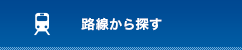 路線から探す